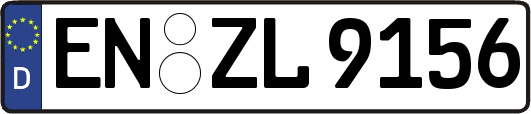 D

EN ZL 9156